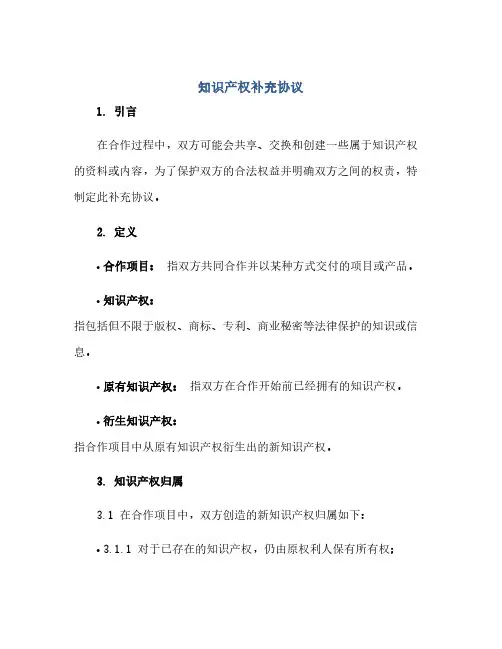 知识产权补充协议

1. 引言

在合作过程中，双方可能会共享、交换和创建一些属于知识产权的资料或内容，为了保护双方的合法权益并明确双方之间的权责，特制定此补充协议。

2. 定义

• 合作项目： 指双方共同合作并以某种方式交付的项目或产品。

• 知识产权：
指包括但不限于版权、商标、专利、商业秘密等法律保护的知识或信息。

• 原有知识产权： 指双方在合作开始前已经拥有的知识产权。

• 衍生知识产权：
指合作项目中从原有知识产权衍生出的新知识产权。

3. 知识产权归属

3.1 在合作项目中，双方创造的新知识产权归属如下：

• 3.1.1 对于已存在的知识产权，仍由原权利人保有所有权；